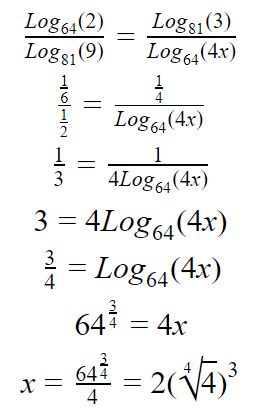 $\frac{Log_{64}(2)}{Log_{81}(9)} = \frac{Log_{81}(3)}{Log_{64}(4x)}$

$\frac{\frac{1}{6}}{\frac{1}{2}} = \frac{\frac{1}{4}}{Log_{64}(4x)}$

$\frac{1}{3} = \frac{1}{4Log_{64}(4x)}$

$3 = 4Log_{64}(4x)$

$\frac{3}{4} = Log_{64}(4x)$

$64^{\frac{3}{4}} = 4x$

$x = \frac{64^{\frac{3}{4}}}{4} = 2(\sqrt[4]{4})^3$